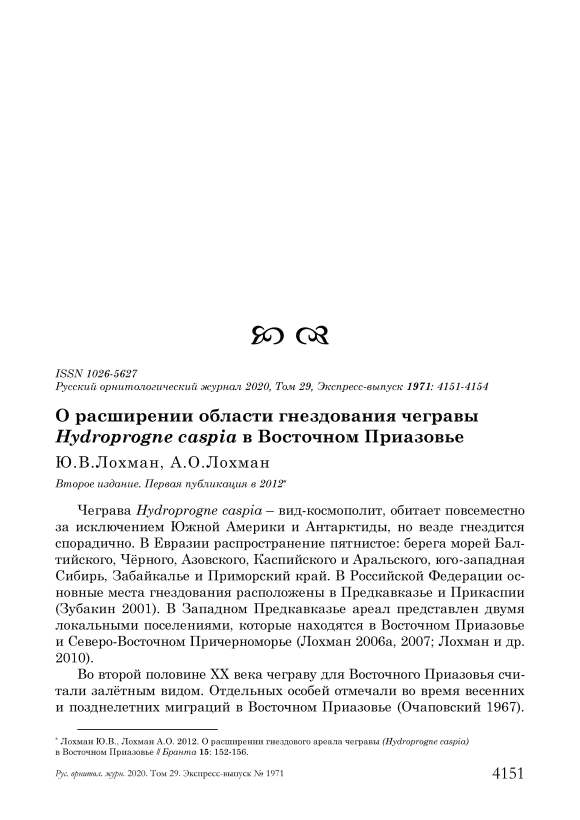 ISSN 1026-5627
Русский орнитологический журнал 2020, Том 29, Экспресс-выпуск 1971: 4151-4154

О расширении области гнездования чегравы Hydroprogne caspia в Восточном Приазовье

Ю.В.Лохман, А.О.Лохман

Второе издание. Первая публикация в 2012*

Чеграва Hydroprogne caspia – вид-космополит, обитает повсеместно за исключением Южной Америки и Антарктиды, но везде гнездится спорадично. В Евразии распространение пятнистое: берега морей Балтийского, Чёрного, Азовского, Каспийского и Аральского, юго-западная Сибирь, Забайкалье и Приморский край. В Российской Федерации основные места гнездования расположены в Предкавказье и Прикаспии (Зубакин 2001). В Западном Предкавказье ареал представлен двумя локальными поселениями, которые находятся в Восточном Приазовье и Северо-Восточном Причерноморье (Лохман 2006а, 2007; Лохман и др. 2010).

Во второй половине XX века чеграву для Восточного Приазовья считали залётным видом. Отдельных особей отмечали во время весенних и позднелетних миграций в Восточном Приазовье (Очаповский 1967).

* Лохман Ю.В., Лохман А.О. 2012. О расширении гнездового ареала чегравы (Hydroprogne caspia) в Восточном Приазовье // Бранта 15: 152-156.

Рус. орнитол. журн. 2020. Том 29. Экспресс-выпуск № 1971

4151